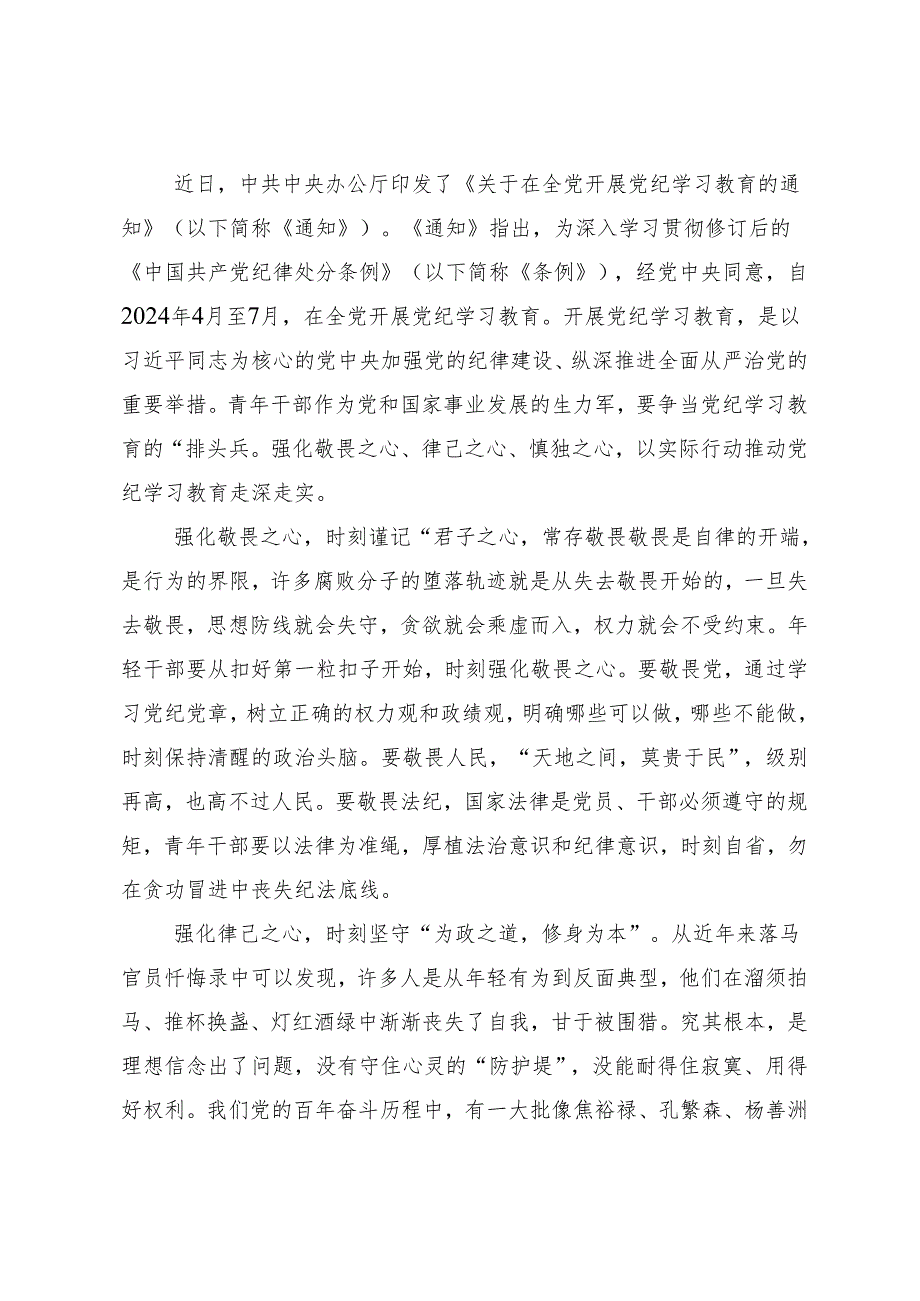 近日，中共中央办公厅印发了《关于在全党开展党纪学习教育的通知》（以下简称《通知》）。《通知》指出，为深入学习贯彻修订后的《中国共产党纪律处分条例》（以下简称《条例》），经党中央同意，自2024年4月至7月，在全党开展党纪学习教育。开展党纪学习教育，是以习近平同志为核心的党中央加强党的纪律建设、纵深推进全面从严治党的重要举措。青年干部作为党和国家事业发展的生力军，要争当党纪学习教育的“排头兵。强化敬畏之心、律己之心、慎独之心，以实际行动推动党纪学习教育走深走实。

强化敬畏之心，时刻谨记“君子之心，常存敬畏敬畏是自律的开端，是行为的界限，许多腐败分子的堕落轨迹就是从失去敬畏开始的，一旦失去敬畏，思想防线就会失守，贪欲就会乘虚而入，权力就会不受约束。年轻干部要从扣好第一粒扣子开始，时刻强化敬畏之心。要敬畏党，通过学习党纪党章，树立正确的权力观和政绩观，明确哪些可以做，哪些不能做，时刻保持清醒的政治头脑。要敬畏人民，“天地之间，莫贵于民”，级别再高，也高不过人民。要敬畏法纪，国家法律是党员、干部必须遵守的规矩，青年干部要以法律为准绳，厚植法治意识和纪律意识，时刻自省，勿在贪功冒进中丧失纪法底线。

强化律己之心，时刻坚守“为政之道，修身为本”。从近年来落马官员忏悔录中可以发现，许多人是从年轻有为到反面典型，他们在溜须拍马、推杯换盏、灯红酒绿中渐渐丧失了自我，甘于被围猎。究其根本，是理想信念出了问题，没有守住心灵的“防护堤”，没能耐得住寂寞、用得好权利。我们党的百年奋斗历程中，有一大批像焦裕禄、孔繁森、杨善洲